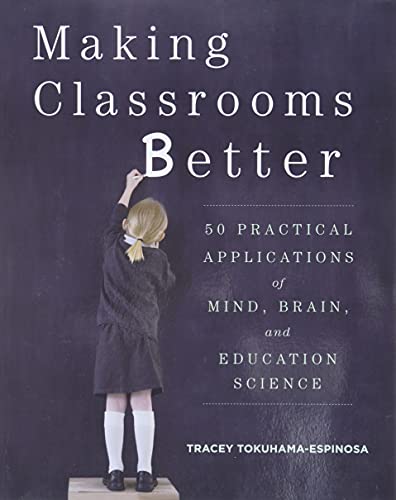 Making Classrooms Better

50 PRACTICAL APPLICATIONS of MIND, BRAIN, and EDUCATION SCIENCE

TRACEY TOKUHAMA-ESPINOSA